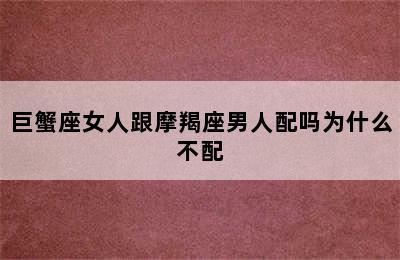 巨蟹座女人跟摩羯座男人配吗为什么不配